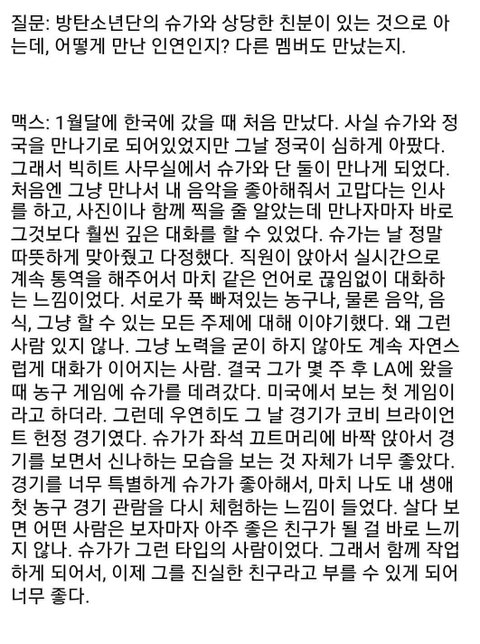 질문: 방탄소년단의 슈가와 상당한 친분이 있는 것으로 아는데, 어떻게 만난 인연인지? 다른 멤버도 만났는지.

맥스: 1월달에 한국에 갔을 때 처음 만났다. 사실 슈가와 정국을 만나기로 되어있었지만 그날 정국이 심하게 아팠다. 그래서 빅히트 사무실에서 슈가와 단 둘이 만나게 되었다. 처음엔 그냥 만나서 내 음악을 좋아해줘서 고맙다는 인사를 하고, 사진이나 함께 찍을 줄 알았는데 만나자마자 바로 그것보다 훨씬 깊은 대화를 할 수 있었다. 슈가는 날 정말 따뜻하게 맞아줬고 다정했다. 직원이 앉아서 실시간으로 계속 통역을 해주어서 마치 같은 언어로 끊임없이 대화하는 느낌이었다. 서로가 푹 빠져있는 농구나, 물론 음악, 음식, 그냥 할 수 있는 모든 주제에 대해 이야기했다. 왜 그런 사람 있지 않나. 그냥 노력을 굳이 하지 않아도 계속 자연스럽게 대화가 이어지는 사람. 결국 그가 몇 주 후 LA에 왔을 때 농구 게임에 슈가를 데려갔다. 미국에서 보는 첫 게임이라고 하더라. 그런데 우연히도 그 날 경기가 코비 브라이언트 헌정 경기였다. 슈가가 좌석 끄트머리에 바짝 앉아서 경기를 보면서 신나하는 모습을 보는 것 자체가 너무 좋았다. 경기를 너무 특별하게 슈가가 좋아해서, 마치 나도 내 생애 첫 농구 경기 관람을 다시 체험하는 느낌이 들었다. 살다 보면 어떤 사람은 보자마자 아주 좋은 친구가 될 걸 바로 느끼지 않나. 슈가가 그런 타입의 사람이었다. 그래서 함께 작업하게 되어서, 이제 그를 진실한 친구라고 부를 수 있게 되어 너무 좋다.